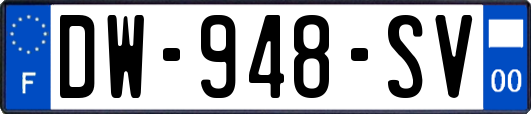 F
DW-948-SV
00